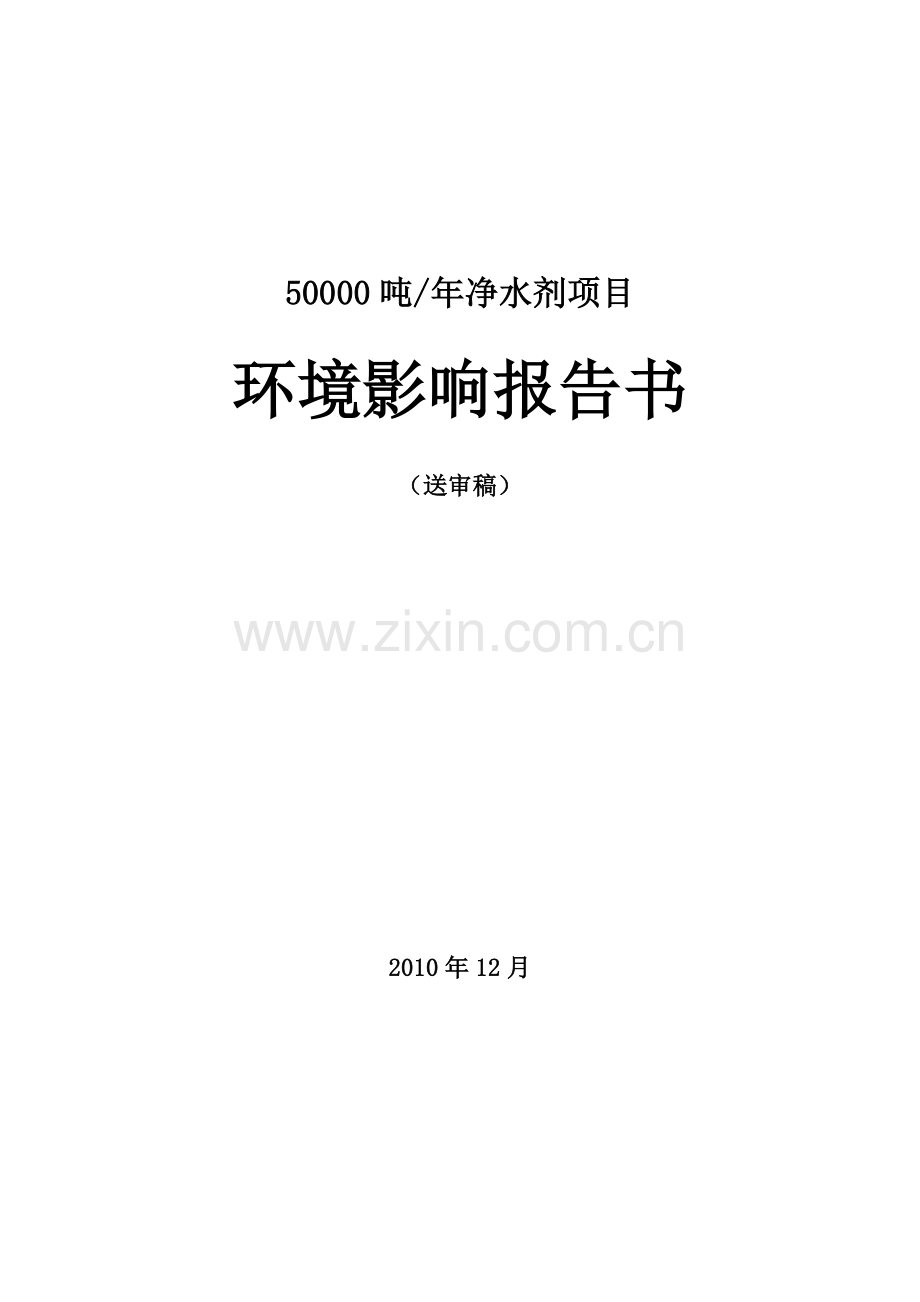 50000 吨/年净水剂项目

环境影响报告书

（送审稿）

www.zixin.com.cn

2010 年 12 月